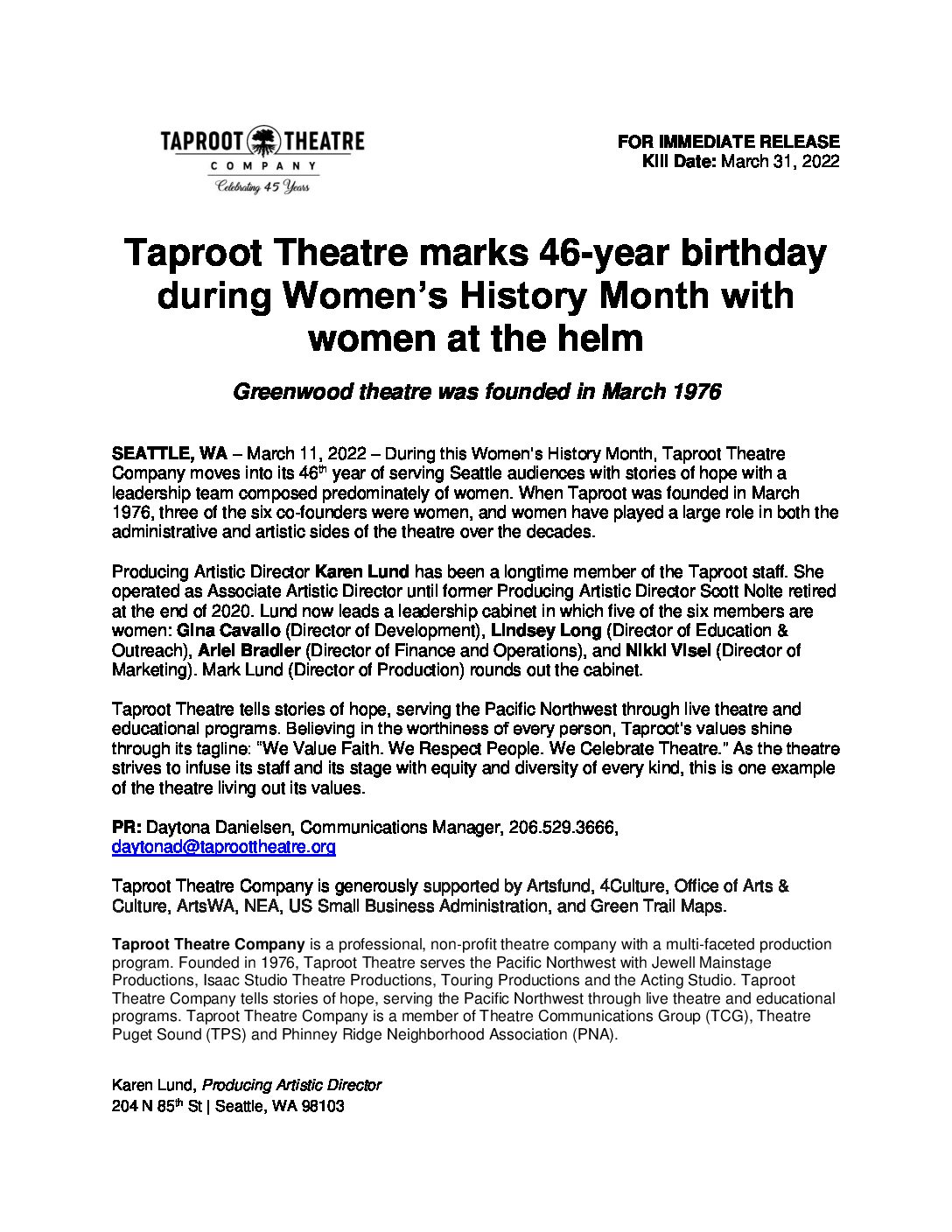 TAPROOT THEATRE
COMPANY
Celebrating 45 Years

FOR IMMEDIATE RELEASE
Kill Date: March 31, 2022

Taproot Theatre marks 46-year birthday during Women's History Month with women at the helm

Greenwood theatre was founded in March 1976

SEATTLE, WA – March 11, 2022 – During this Women's History Month, Taproot Theatre Company moves into its 46$^{th}$ year of serving Seattle audiences with stories of hope with a leadership team composed predominately of women. When Taproot was founded in March 1976, three of the six co-founders were women, and women have played a large role in both the administrative and artistic sides of the theatre over the decades.

Producing Artistic Director Karen Lund has been a longtime member of the Taproot staff. She operated as Associate Artistic Director until former Producing Artistic Director Scott Nolte retired at the end of 2020. Lund now leads a leadership cabinet in which five of the six members are women: Gina Cavallo (Director of Development), Lindsey Long (Director of Education & Outreach), Ariel Bradler (Director of Finance and Operations), and Nikki Visel (Director of Marketing). Mark Lund (Director of Production) rounds out the cabinet.

Taproot Theatre tells stories of hope, serving the Pacific Northwest through live theatre and educational programs. Believing in the worthiness of every person, Taproot's values shine through its tagline: "We Value Faith. We Respect People. We Celebrate Theatre." As the theatre strives to infuse its staff and its stage with equity and diversity of every kind, this is one example of the theatre living out its values.

PR: Daytona Danielsen, Communications Manager, 206.529.3666, daytonad@taproottheatre.org

Taproot Theatre Company is generously supported by Artsfund, 4Culture, Office of Arts & Culture, ArtsWA, NEA, US Small Business Administration, and Green Trail Maps.

Taproot Theatre Company is a professional, non-profit theatre company with a multi-faceted production program. Founded in 1976, Taproot Theatre serves the Pacific Northwest with Jewell Mainstage Productions, Isaac Studio Theatre Productions, Touring Productions and the Acting Studio. Taproot Theatre Company tells stories of hope, serving the Pacific Northwest through live theatre and educational programs. Taproot Theatre Company is a member of Theatre Communications Group (TCG), Theatre Puget Sound (TPS) and Phinney Ridge Neighborhood Association (PNA).

Karen Lund, Producing Artistic Director
204 N 85$^{th}$ St | Seattle, WA 98103